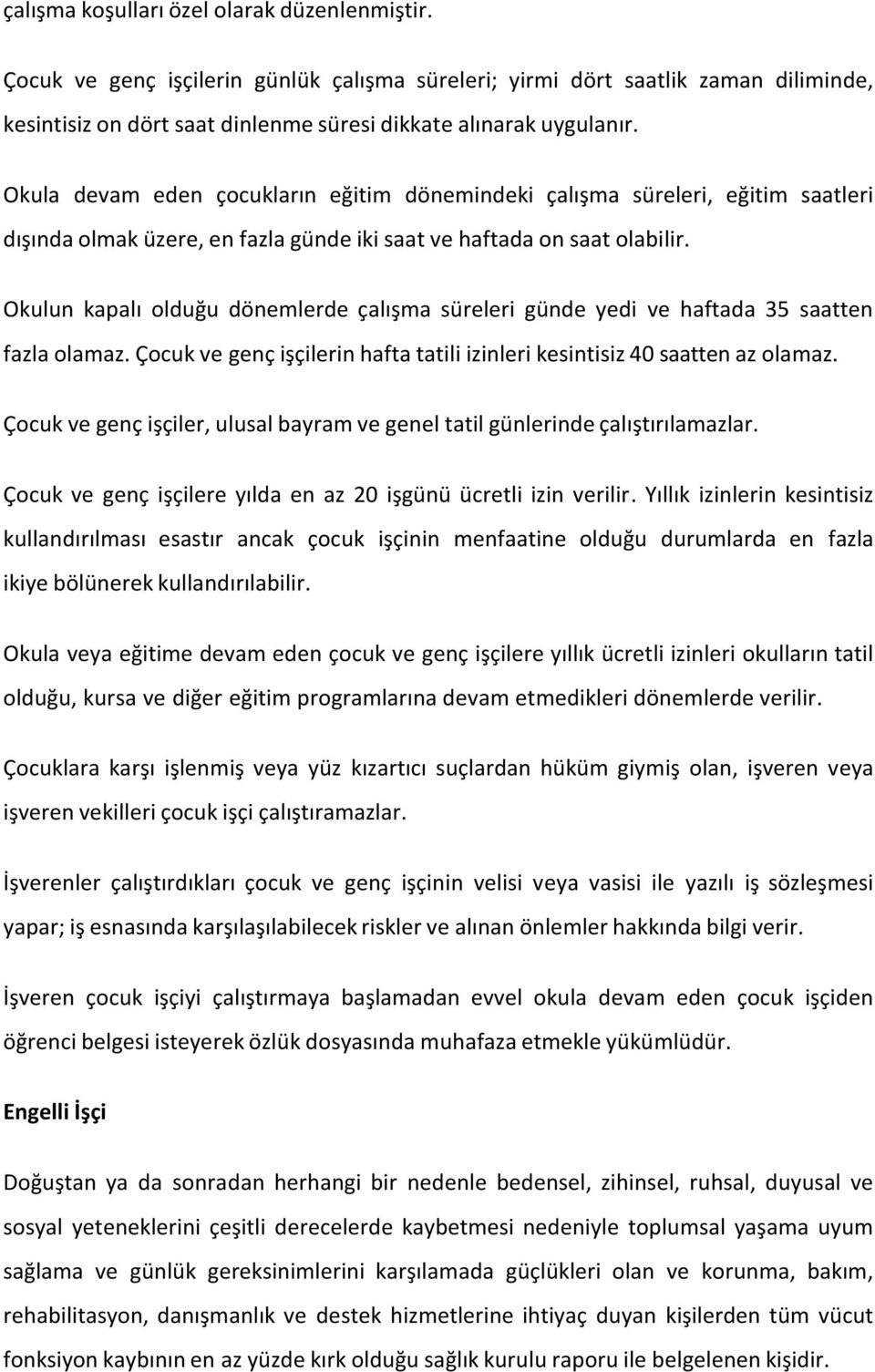 çalışma koşulları özel olarak düzenlenmiştir.

Çocuk ve genç işçilerin günlük çalışma süreleri; yirmi dört saatlik zaman diliminde, kesintisiz on dört saat dinlenme süresi dikkate alınarak uygulanır.

Okula devam eden çocukların eğitim dönemindeki çalışma süreleri, eğitim saatleri dışında olmak üzere, en fazla günde iki saat ve haftada on saat olabilir.

Okulun kapalı olduğu dönemlerde çalışma süreleri günde yedi ve haftada 35 saatten fazla olamaz. Çocuk ve genç işçilerin hafta tatili izinleri kesintisiz 40 saatten az olamaz.

Çocuk ve genç işçiler, ulusal bayram ve genel tatil günlerinde çalıştırılamazlar.

Çocuk ve genç işçilere yılda en az 20 işgünü ücretli izin verilir. Yıllık izinlerin kesintisiz kullandırılması esastır ancak çocuk işçinin menfaatine olduğu durumlarda en fazla ikiye bölünerek kullandırılabilir.

Okula veya eğitime devam eden çocuk ve genç işçilere yıllık ücretli izinleri okulların tatil olduğu, kursa ve diğer eğitim programlarına devam etmedikleri dönemlerde verilir.

Çocuklara karşı işlenmiş veya yüz kızartıcı suçlardan hüküm giymiş olan, işveren veya işveren vekilleri çocuk işçi çalıştıramazlar.

İşverenler çalıştırdıkları çocuk ve genç işçinin velisi veya vasisi ile yazılı iş sözleşmesi yapar; iş esnasında karşılaşılabilecek riskler ve alınan önlemler hakkında bilgi verir.

İşveren çocuk işçiyi çalıştırmaya başlamadan evvel okula devam eden çocuk işçiden öğrenci belgesi isteyerek özlük dosyasında muhafaza etmekle yükümlüdür.

Engelli İşçi

Doğuştan ya da sonradan herhangi bir nedenle bedensel, zihinsel, ruhsal, duyusal ve sosyal yeteneklerini çeşitli derecelerde kaybetmesi nedeniyle toplumsal yaşama uyum sağlama ve günlük gereksinimlerini karşılamada güçlükleri olan ve korunma, bakım, rehabilitasyon, danışmanlık ve destek hizmetlerine ihtiyaç duyan kişilerden tüm vücut fonksiyon kaybının en az yüzde kırk olduğu sağlık kurulu raporu ile belgelenen kişidir.